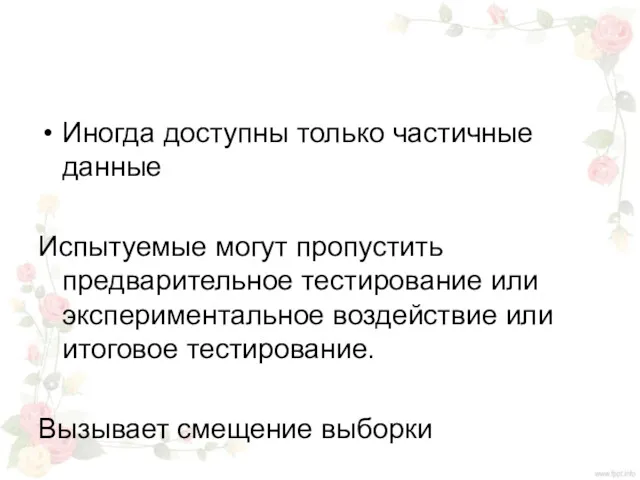 • Иногда доступны только частичные данные

Испытуемые могут пропустить предварительное тестирование или экспериментальное воздействие или итоговое тестирование.

Вызывает смещение выборки

www.fppt.info